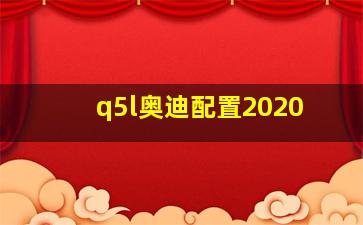 q5l奥迪配置2020